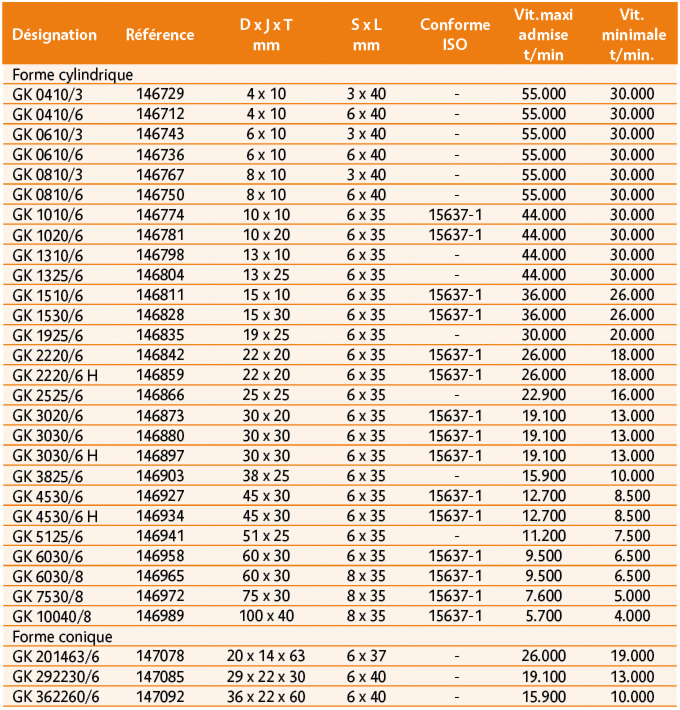 | Désignation | Référence | D x J x T mm | S x L mm | Conforme ISO | Vit.maxi admise t/min | Vit. minimale t/min. |
|---|---|---|---|---|---|---|
| Forme cylindrique | | | | | | |
| GK 0410/3 | 146729 | 4 x 10 | 3 x 40 | - | 55.000 | 30.000 |
| GK 0410/6 | 146712 | 4 x 10 | 6 x 40 | - | 55.000 | 30.000 |
| GK 0610/3 | 146743 | 6 x 10 | 3 x 40 | - | 55.000 | 30.000 |
| GK 0610/6 | 146736 | 6 x 10 | 6 x 40 | - | 55.000 | 30.000 |
| GK 0810/3 | 146767 | 8 x 10 | 3 x 40 | - | 55.000 | 30.000 |
| GK 0810/6 | 146750 | 8 x 10 | 6 x 40 | - | 55.000 | 30.000 |
| GK 1010/6 | 146774 | 10 x 10 | 6 x 35 | 15637-1 | 44.000 | 30.000 |
| GK 1020/6 | 146781 | 10 x 20 | 6 x 35 | 15637-1 | 44.000 | 30.000 |
| GK 1310/6 | 146798 | 13 x 10 | 6 x 35 | - | 44.000 | 30.000 |
| GK 1325/6 | 146804 | 13 x 25 | 6 x 35 | - | 44.000 | 30.000 |
| GK 1510/6 | 146811 | 15 x 10 | 6 x 35 | 15637-1 | 36.000 | 26.000 |
| GK 1530/6 | 146828 | 15 x 30 | 6 x 35 | 15637-1 | 36.000 | 26.000 |
| GK 1925/6 | 146835 | 19 x 25 | 6 x 35 | - | 30.000 | 20.000 |
| GK 2220/6 | 146842 | 22 x 20 | 6 x 35 | 15637-1 | 26.000 | 18.000 |
| GK 2220/6 H | 146859 | 22 x 20 | 6 x 35 | 15637-1 | 26.000 | 18.000 |
| GK 2525/6 | 146866 | 25 x 25 | 6 x 35 | - | 22.900 | 16.000 |
| GK 3020/6 | 146873 | 30 x 20 | 6 x 35 | 15637-1 | 19.100 | 13.000 |
| GK 3030/6 | 146880 | 30 x 30 | 6 x 35 | 15637-1 | 19.100 | 13.000 |
| GK 3030/6 H | 146897 | 30 x 30 | 6 x 35 | 15637-1 | 19.100 | 13.000 |
| GK 3825/6 | 146903 | 38 x 25 | 6 x 35 | - | 15.900 | 10.000 |
| GK 4530/6 | 146927 | 45 x 30 | 6 x 35 | 15637-1 | 12.700 | 8.500 |
| GK 4530/6 H | 146934 | 45 x 30 | 6 x 35 | 15637-1 | 12.700 | 8.500 |
| GK 5125/6 | 146941 | 51 x 25 | 6 x 35 | - | 11.200 | 7.500 |
| GK 6030/6 | 146958 | 60 x 30 | 6 x 35 | 15637-1 | 9.500 | 6.500 |
| GK 6030/8 | 146965 | 60 x 30 | 8 x 35 | 15637-1 | 9.500 | 6.500 |
| GK 7530/8 | 146972 | 75 x 30 | 8 x 35 | 15637-1 | 7.600 | 5.000 |
| GK 10040/8 | 146989 | 100 x 40 | 8 x 35 | 15637-1 | 5.700 | 4.000 |
| Forme conique | | | | | | |
| GK 201463/6 | 147078 | 20 x 14 x 63 | 6 x 37 | - | 26.000 | 19.000 |
| GK 292230/6 | 147085 | 29 x 22 x 30 | 6 x 40 | - | 19.100 | 13.000 |
| GK 362260/6 | 147092 | 36 x 22 x 60 | 6 x 40 | - | 15.900 | 10.000 |